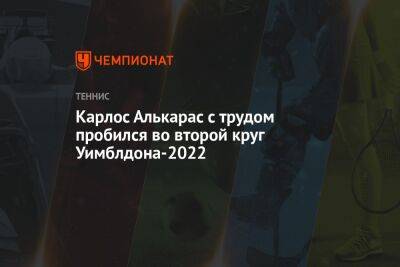 ЧЕМПИОНАТ

ТЕННИС

Карлос Алькарас с трудом пробился во второй круг Уимблдона-2022